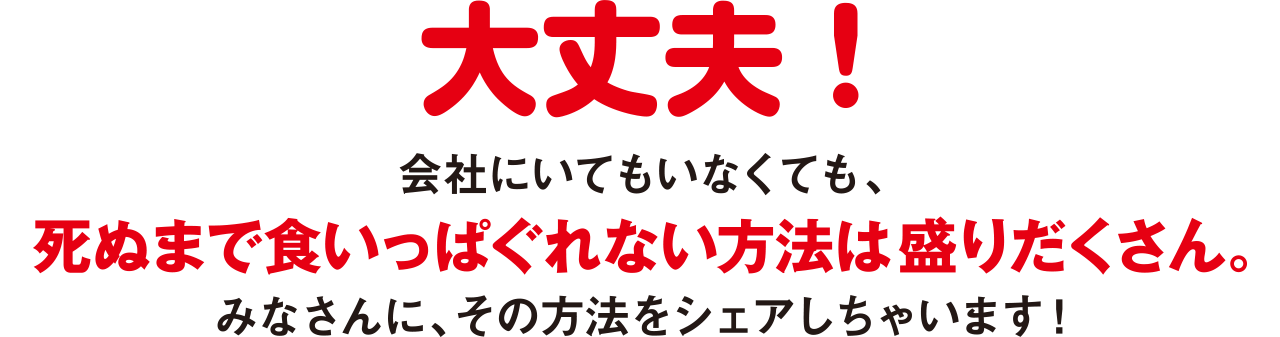 大丈夫！

会社にいてもいなくても、
死ぬまで食いっぱぐれない方法は盛りだくさん。
みなさんに、その方法をシェアしちゃいます！